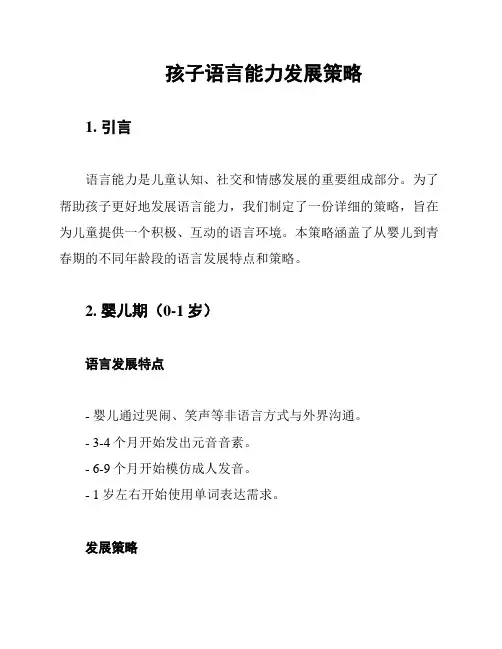 孩子语言能力发展策略

1. 引言

语言能力是儿童认知、社交和情感发展的重要组成部分。为了帮助孩子更好地发展语言能力，我们制定了一份详细的策略，旨在为儿童提供一个积极、互动的语言环境。本策略涵盖了从婴儿到青春期的不同年龄段的语言发展特点和策略。

2. 婴儿期（0-1 岁）

语言发展特点

- 婴儿通过哭闹、笑声等非语言方式与外界沟通。
- 3-4 个月开始发出元音音素。
- 6-9 个月开始模仿成人发音。
- 1 岁左右开始使用单词表达需求。

发展策略